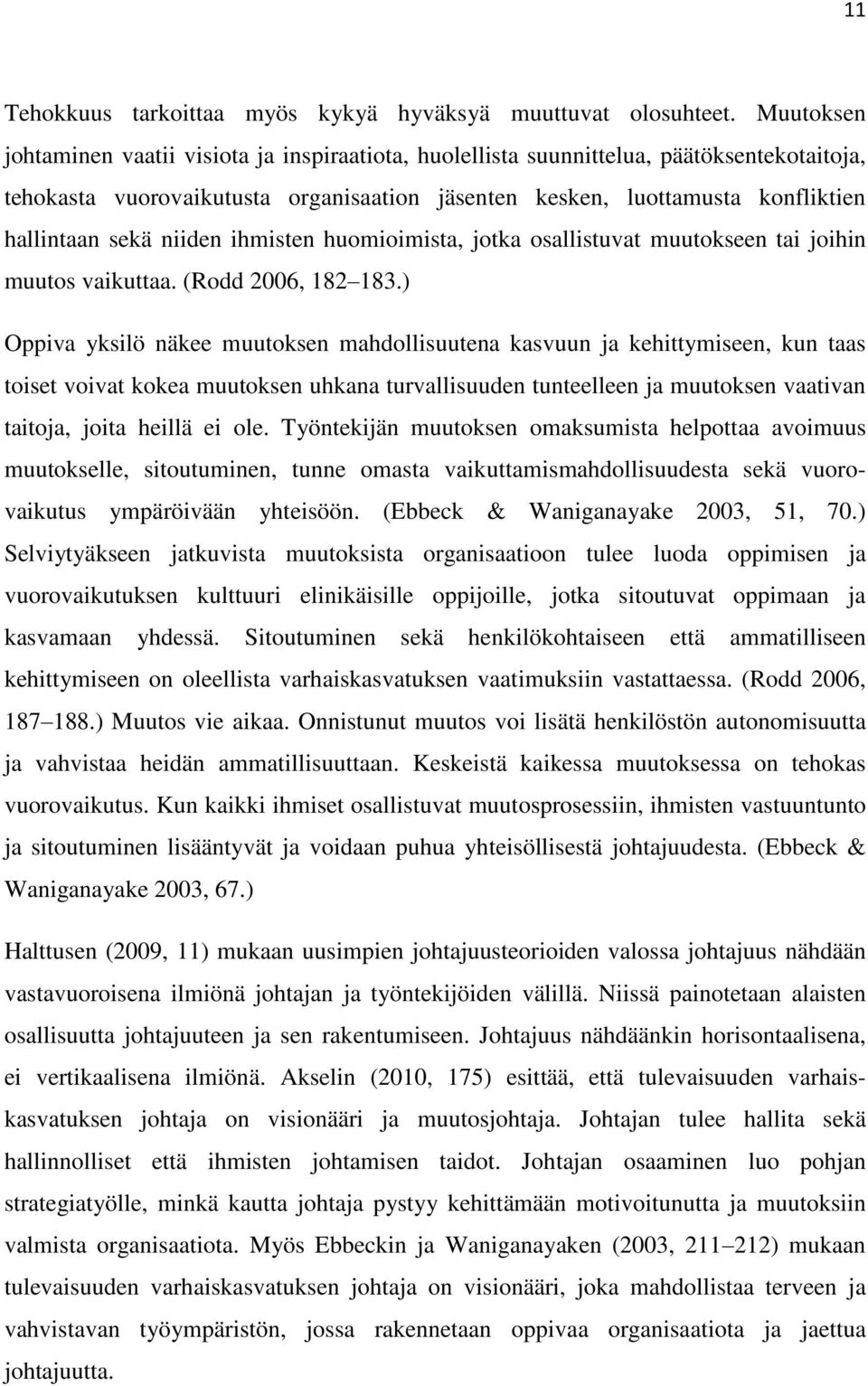 11

Tehokkuus tarkoittaa myös kykyä hyväksyä muuttuvat olosuhteet. Muutoksen johtaminen vaatii visiota ja inspiraatiota, huolellista suunnittelua, päätöksentekotaitoja, tehokasta vuorovaikutusta organisaation jäsenten kesken, luottamusta konfliktien hallintaan sekä niiden ihmisten huomioimista, jotka osallistuvat muutokseen tai joihin muutos vaikuttaa. (Rodd 2006, 182–183.)

Oppiva yksilö näkee muutoksen mahdollisuutena kasvuun ja kehittymiseen, kun taas toiset voivat kokea muutoksen uhkana turvallisuuden tunteelleen ja muutoksen vaativan taitoja, joita heillä ei ole. Työntekijän muutoksen omaksumista helpottaa avoimuus muutokselle, sitoutuminen, tunne omasta vaikuttamismahdollisuudesta sekä vuorovaikutus ympäröivään yhteisöön. (Ebbeck & Waniganayake 2003, 51, 70.) Selviytyäkseen jatkuvista muutoksista organisaatioon tulee luoda oppimisen ja vuorovaikutuksen kulttuuri elinikäisille oppijoille, jotka sitoutuvat oppimaan ja kasvamaan yhdessä. Sitoutuminen sekä henkilökohtaiseen että ammatilliseen kehittymiseen on oleellista varhaiskasvatuksen vaatimuksiin vastattaessa. (Rodd 2006, 187–188.) Muutos vie aikaa. Onnistunut muutos voi lisätä henkilöstön autonomisuutta ja vahvistaa heidän ammatillisuuttaan. Keskeistä kaikessa muutoksessa on tehokas vuorovaikutus. Kun kaikki ihmiset osallistuvat muutosprosessiin, ihmisten vastuuntunto ja sitoutuminen lisääntyvät ja voidaan puhua yhteisöllisestä johtajuudesta. (Ebbeck & Waniganayake 2003, 67.)

Halttusen (2009, 11) mukaan uusimpien johtajuusteorioiden valossa johtajuus nähdään vastavuoroisena ilmiönä johtajan ja työntekijöiden välillä. Niissä painotetaan alaisten osallisuutta johtajuuteen ja sen rakentumiseen. Johtajuus nähdäänkin horisontaalisena, ei vertikaalisena ilmiönä. Akselin (2010, 175) esittää, että tulevaisuuden varhaiskasvatuksen johtaja on visionääri ja muutosjohtaja. Johtajan tulee hallita sekä hallinnolliset että ihmisten johtamisen taidot. Johtajan osaaminen luo pohjan strategiatyölle, minkä kautta johtaja pystyy kehittämään motivoitunutta ja muutoksiin valmista organisaatiota. Myös Ebbeckin ja Waniganayaken (2003, 211–212) mukaan tulevaisuuden varhaiskasvatuksen johtaja on visionääri, joka mahdollistaa terveen ja vahvistavan työympäristön, jossa rakennetaan oppivaa organisaatiota ja jaettua johtajuutta.